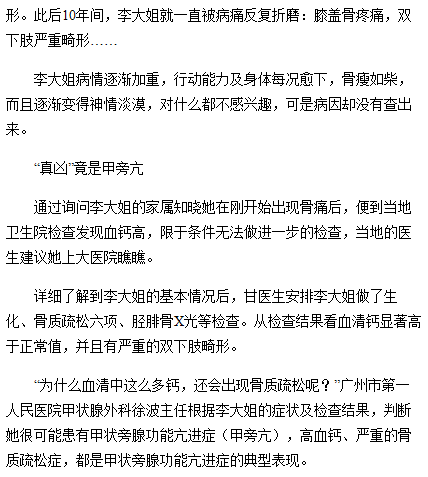 形。此后10年间，李大姐就一直被病痛反复折磨：膝盖骨疼痛，双下肢严重畸形……

李大姐病情逐渐加重，行动能力及身体每况愈下，骨瘦如柴，而且逐渐变得神情淡漠，对什么都不感兴趣，可是病因却没有查出来。

“真凶”竟是甲旁亢

通过询问李大姐的家属知晓她在刚开始出现骨痛后，便到当地卫生院检查发现血钙高，限于条件无法做进一步的检查，当地的医生建议她上大医院瞧瞧。

详细了解到李大姐的基本情况后，甘医生安排李大姐做了生化、骨质疏松六项、胫腓骨X光等检查。从检查结果看血清钙显著高于正常值，并且有严重的双下肢畸形。

“为什么血清中这么多钙，还会出现骨质疏松呢？”广州市第一人民医院甲状腺外科徐波主任根据李大姐的症状及检查结果，判断她很可能患有甲状旁腺功能亢进症（甲旁亢），高血钙、严重的骨质疏松症，都是甲状旁腺功能亢进症的典型表现。